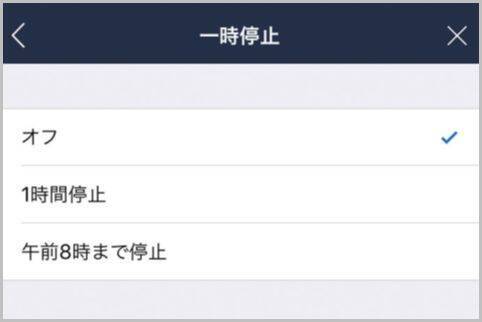 一時停止

オフ

1時間停止

午前8時まで停止